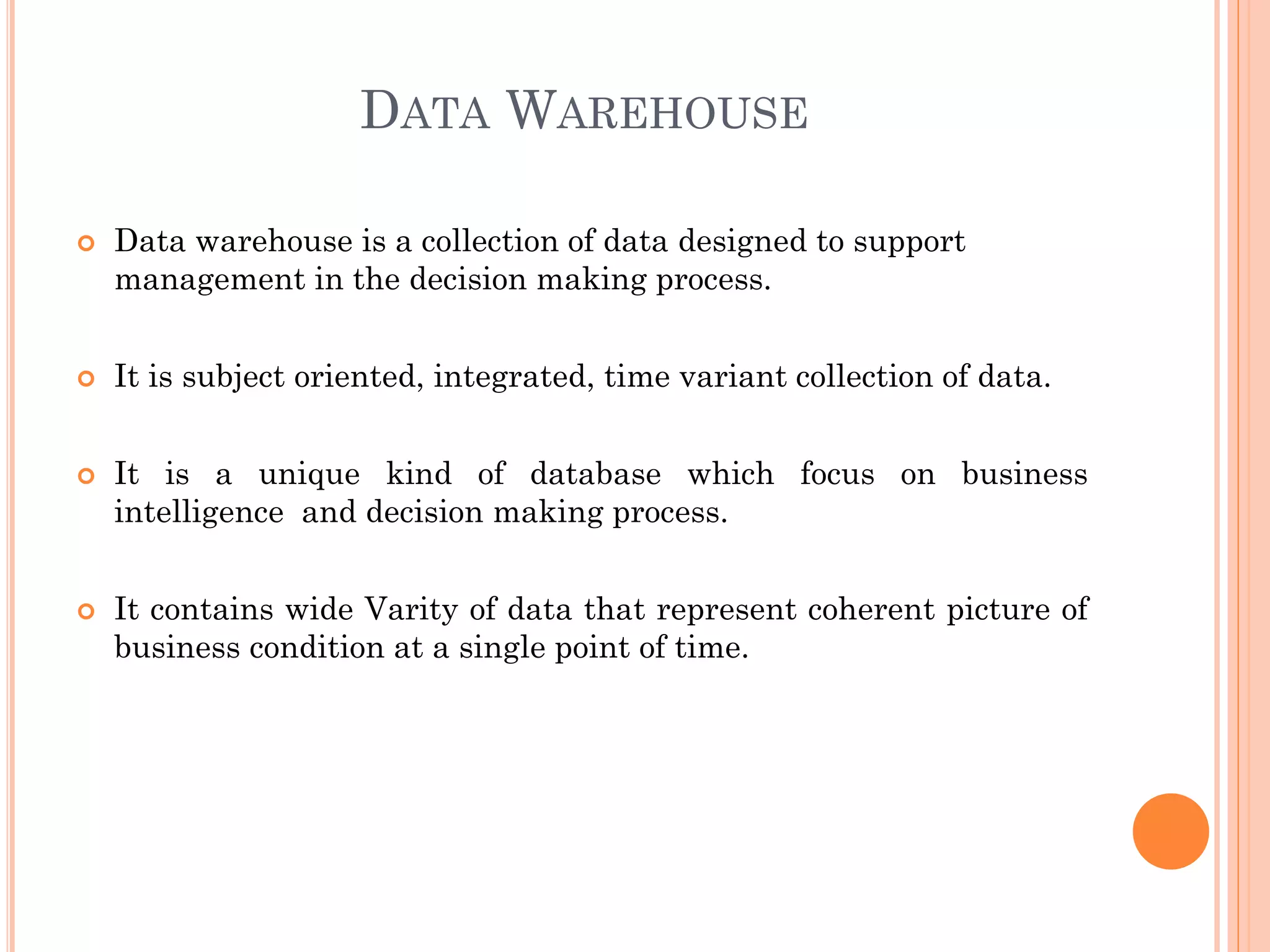 DATA WAREHOUSE

• Data warehouse is a collection of data designed to support management in the decision making process.

• It is subject oriented, integrated, time variant collection of data.

• It is a unique kind of database which focus on business intelligence and decision making process.

• It contains wide Varity of data that represent coherent picture of business condition at a single point of time.